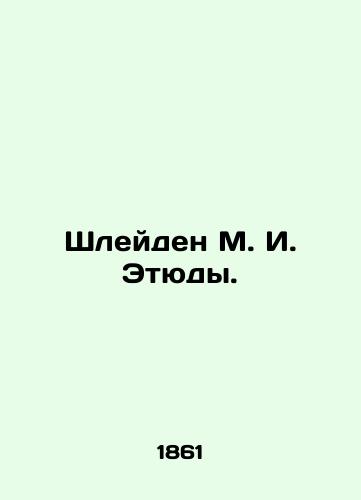 Шлейден М. И.
Этюды.

1861